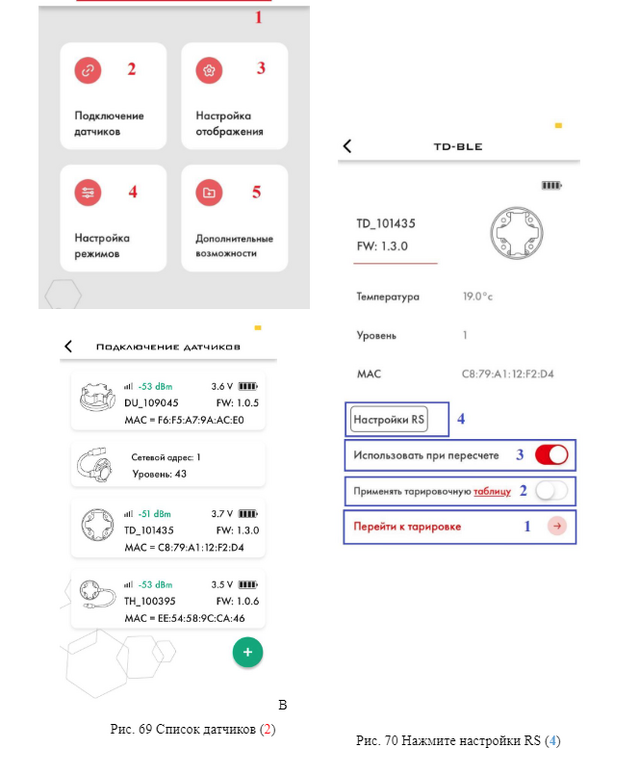 1

2

Подключение датчиков

3

Настройка отображения

4

Настройка режимов

5

Дополнительные возможности

Подключение датчиков

-53 dBm 3.6 V
DU_109045 FW: 1.0.5
MAC = F6:F5:A7:9A:AC:E0

Сетевой адрес: 1
Уровень: 43

-51 dBm 3.7 V
TD_101435 FW: 1.3.0
MAC = C8:79:A1:12:F2:D4

-53 dBm 3.5 V
TH_100395 FW: 1.0.6
MAC = EE:54:58:9C:CA:46

+

В

Рис. 69 Список датчиков (2)

TD-BLE

TD_101435
FW: 1.3.0

Температура 19.0°c

Уровень 1

MAC C8:79:A1:12:F2:D4

Настройки RS 4

Использовать при пересчете 3

Применять тарировочную таблицу 2

Перейти к тарировке 1

Рис. 70 Нажмите настройки RS (4)